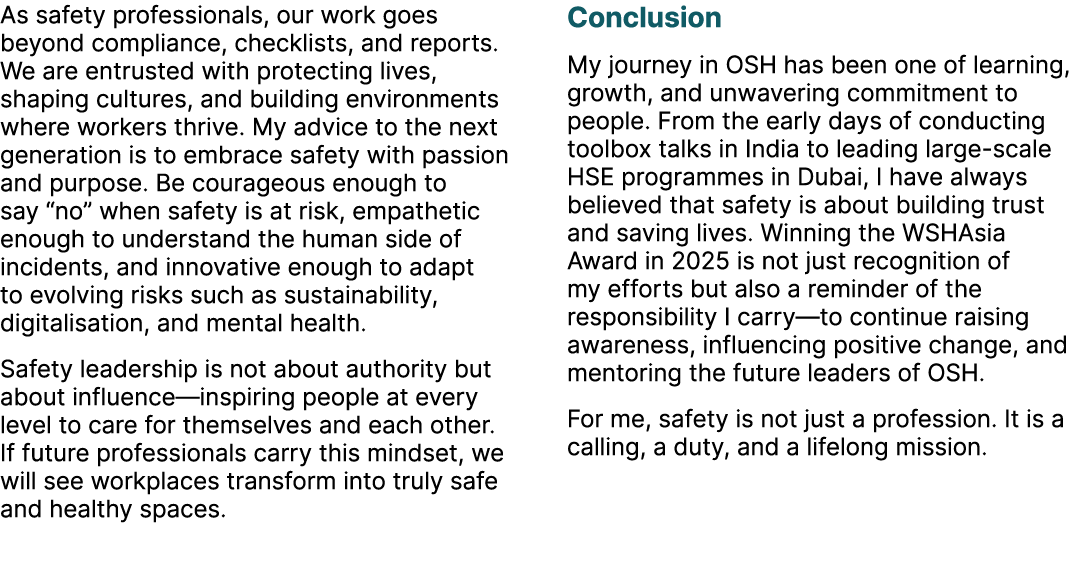 As safety professionals, our work goes beyond compliance, checklists, and reports. We are entrusted with protecting lives, shaping cultures, and building environments where workers thrive. My advice to the next generation is to embrace safety with passion and purpose. Be courageous enough to say “no” when safety is at risk, empathetic enough to understand the human side of incidents, and innovative enough to adapt to evolving risks such as sustainability, digitalisation, and mental health.

Safety leadership is not about authority but about influence—inspiring people at every level to care for themselves and each other. If future professionals carry this mindset, we will see workplaces transform into truly safe and healthy spaces.

Conclusion

My journey in OSH has been one of learning, growth, and unwavering commitment to people. From the early days of conducting toolbox talks in India to leading large-scale HSE programmes in Dubai, I have always believed that safety is about building trust and saving lives. Winning the WSHAsia Award in 2025 is not just recognition of my efforts but also a reminder of the responsibility I carry—to continue raising awareness, influencing positive change, and mentoring the future leaders of OSH.

For me, safety is not just a profession. It is a calling, a duty, and a lifelong mission.